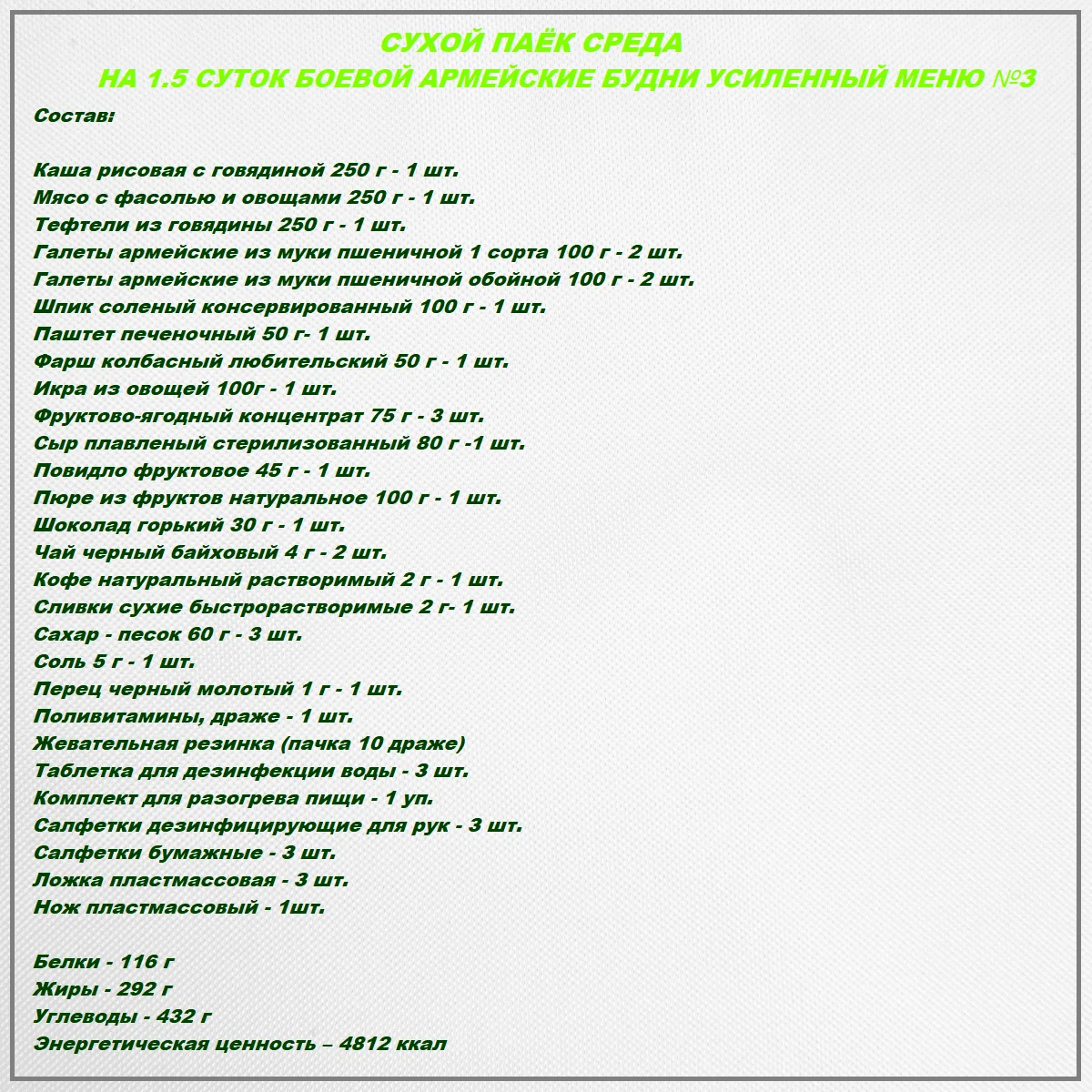 СУХОЙ ПАЁК СРЕДА
НА 1.5 СУТОК БОЕВОЙ АРМЕЙСКИЕ БУДНИ УСИЛЕННЫЙ МЕНЮ №3

Состав:

Каша рисовая с говядиной 250 г - 1 шт.
Мясо с фасолью и овощами 250 г - 1 шт.
Тефтели из говядины 250 г - 1 шт.
Галеты армейские из муки пшеничной 1 сорта 100 г - 2 шт.
Галеты армейские из муки пшеничной обойной 100 г - 2 шт.
Шпик соленый консервированный 100 г - 1 шт.
Паштет печеночный 50 г- 1 шт.
Фарш колбасный любительский 50 г - 1 шт.
Икра из овощей 100г - 1 шт.
Фруктово-ягодный концентрат 75 г - 3 шт.
Сыр плавленый стерилизованный 80 г -1 шт.
Повидло фруктовое 45 г - 1 шт.
Пюре из фруктов натуральное 100 г - 1 шт.
Шоколад горький 30 г - 1 шт.
Чай черный байховый 4 г - 2 шт.
Кофе натуральный растворимый 2 г - 1 шт.
Сливки сухие быстрорастворимые 2 г- 1 шт.
Сахар - песок 60 г - 3 шт.
Соль 5 г - 1 шт.
Перец черный молотый 1 г - 1 шт.
Поливитамины, драже - 1 шт.
Жевательная резинка (пачка 10 драже)
Таблетка для дезинфекции воды - 3 шт.
Комплект для разогрева пищи - 1 уп.
Салфетки дезинфицирующие для рук - 3 шт.
Салфетки бумажные - 3 шт.
Ложка пластмассовая - 3 шт.
Нож пластмассовый - 1шт.

Белки - 116 г
Жиры - 292 г
Углеводы - 432 г
Энергетическая ценность – 4812 ккал